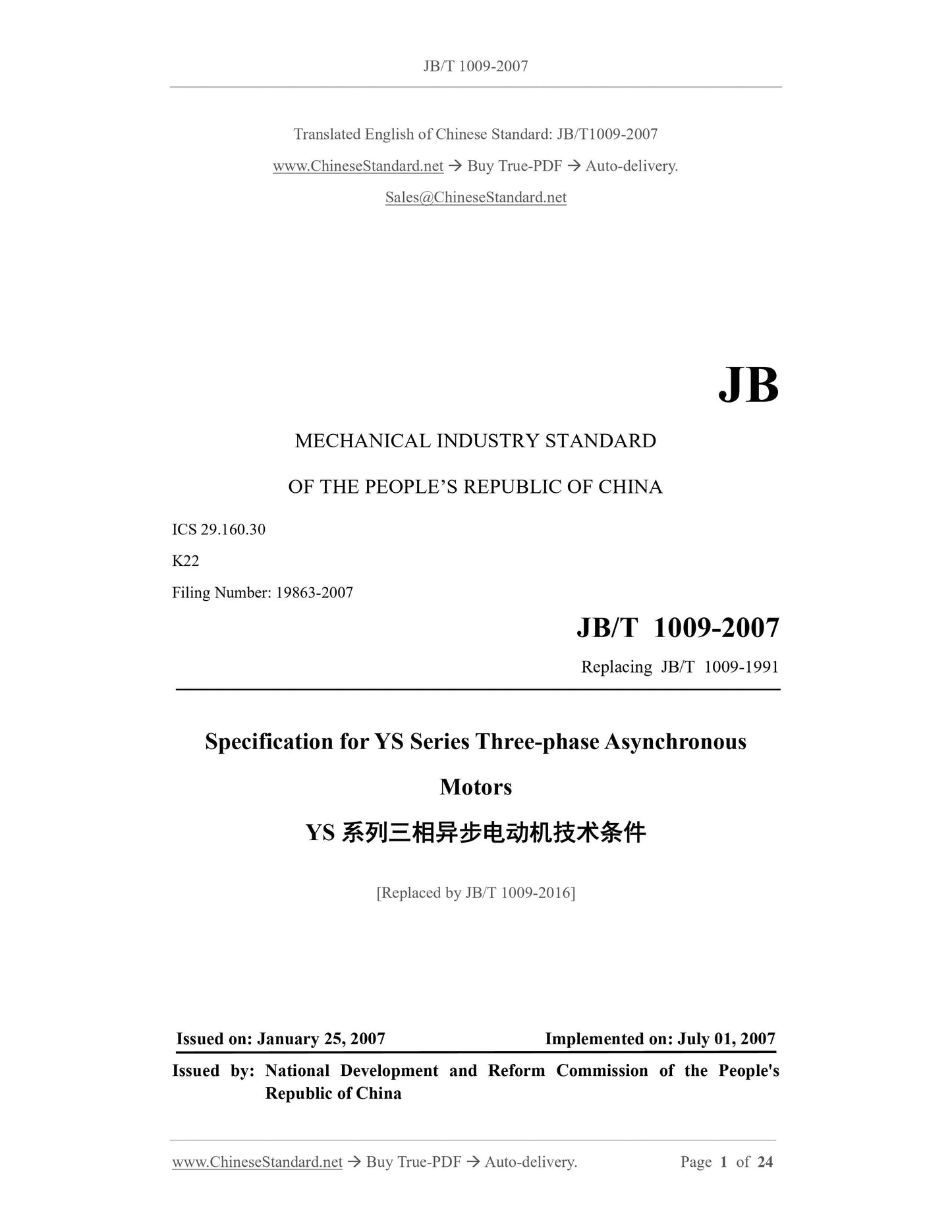 JB/T 1009-2007

Translated English of Chinese Standard: JB/T1009-2007

www.ChineseStandard.net → Buy True-PDF → Auto-delivery.

Sales@ChineseStandard.net

JB

MECHANICAL INDUSTRY STANDARD

OF THE PEOPLE'S REPUBLIC OF CHINA

ICS 29.160.30

K22

Filing Number: 19863-2007

JB/T 1009-2007

Replacing JB/T 1009-1991

Specification for YS Series Three-phase Asynchronous Motors

YS 系列三相异步电动机技术条件

[Replaced by JB/T 1009-2016]

Issued on: January 25, 2007

Implemented on: July 01, 2007

Issued by: National Development and Reform Commission of the People's Republic of China

www.ChineseStandard.net → Buy True-PDF → Auto-delivery.

Page 1 of 24